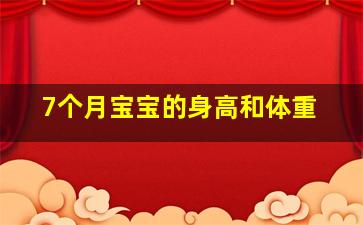 7个月宝宝的身高和体重